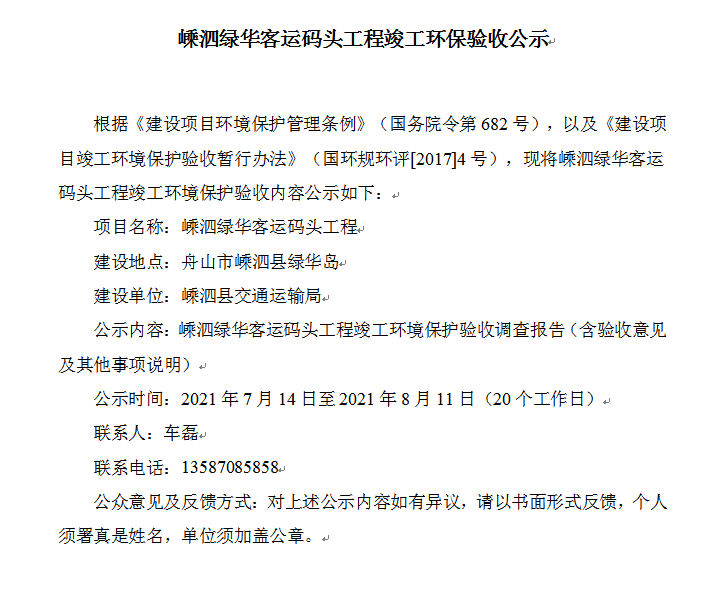 嵊泗绿华客运码头工程竣工环保验收公示

根据《建设项目环境保护管理条例》（国务院令第 682 号），以及《建设项目竣工环境保护验收暂行办法》（国环规环评[2017]4 号），现将嵊泗绿华客运码头工程竣工环境保护验收内容公示如下：

项目名称：嵊泗绿华客运码头工程

建设地点：舟山市嵊泗县绿华岛

建设单位：嵊泗县交通运输局

公示内容：嵊泗绿华客运码头工程竣工环境保护验收调查报告（含验收意见及其他事项说明）

公示时间：2021 年 7 月 14 日至 2021 年 8 月 11 日（20 个工作日）

联系人：车磊

联系电话：13587085858

公众意见及反馈方式：对上述公示内容如有异议，请以书面形式反馈，个人须署真是姓名，单位须加盖公章。